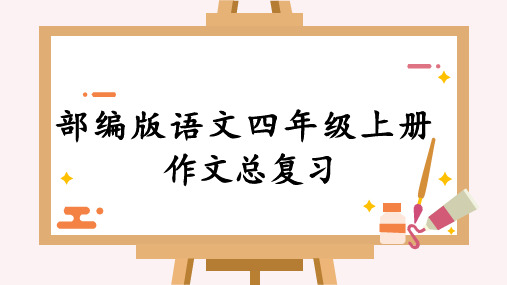 部编版语文四年级上册
作文总复习